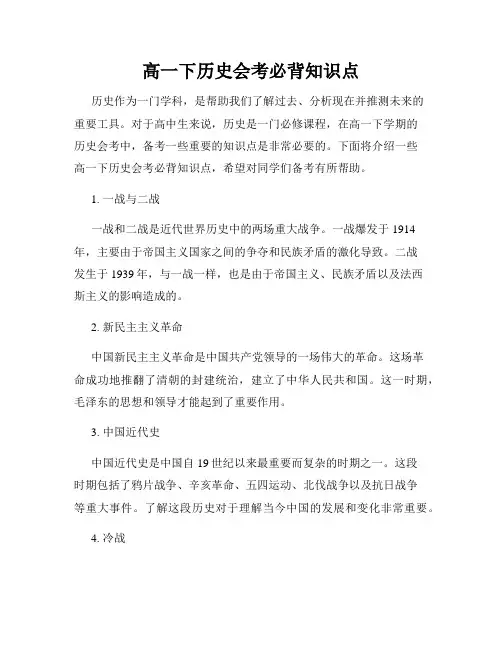 高一下历史会考必背知识点

历史作为一门学科，是帮助我们了解过去、分析现在并推测未来的重要工具。对于高中生来说，历史是一门必修课程，在高一下学期的历史会考中，备考一些重要的知识点是非常必要的。下面将介绍一些高一下历史会考必背知识点，希望对同学们备考有所帮助。

1. 一战与二战

一战和二战是近代世界历史中的两场重大战争。一战爆发于 1914 年，主要由于帝国主义国家之间的争夺和民族矛盾的激化导致。二战发生于 1939 年，与一战一样，也是由于帝国主义、民族矛盾以及法西斯主义的影响造成的。

2. 新民主主义革命

中国新民主主义革命是中国共产党领导的一场伟大的革命。这场革命成功地推翻了清朝的封建统治，建立了中华人民共和国。这一时期，毛泽东的思想和领导才能起到了重要作用。

3. 中国近代史

中国近代史是中国自 19 世纪以来最重要而复杂的时期之一。这段时期包括了鸦片战争、辛亥革命、五四运动、北伐战争以及抗日战争等重大事件。了解这段历史对于理解当今中国的发展和变化非常重要。

4. 冷战